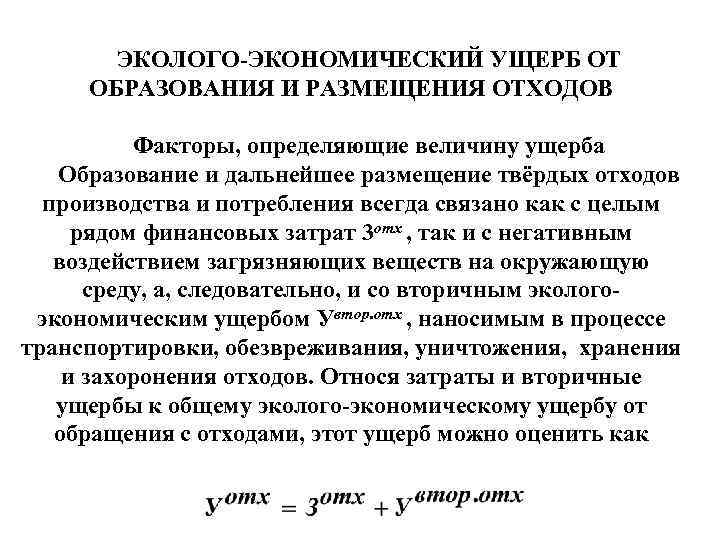 ЭКОЛОГО-ЭКОНОМИЧЕСКИЙ УЩЕРБ ОТ ОБРАЗОВАНИЯ И РАЗМЕЩЕНИЯ ОТХОДОВ

Факторы, определяющие величину ущерба

Образование и дальнейшее размещение твёрдых отходов производства и потребления всегда связано как с целым рядом финансовых затрат $З^{отх}$, так и с негативным воздействием загрязняющих веществ на окружающую среду, а, следовательно, и со вторичным эколого-экономическим ущербом $У^{втор.отх}$, наносимым в процессе транспортировки, обезвреживания, уничтожения, хранения и захоронения отходов. Относя затраты и вторичные ущербы к общему эколого-экономическому ущербу от обращения с отходами, этот ущерб можно оценить как

$У^{отх} = З^{отх} + У^{втор.отх}$